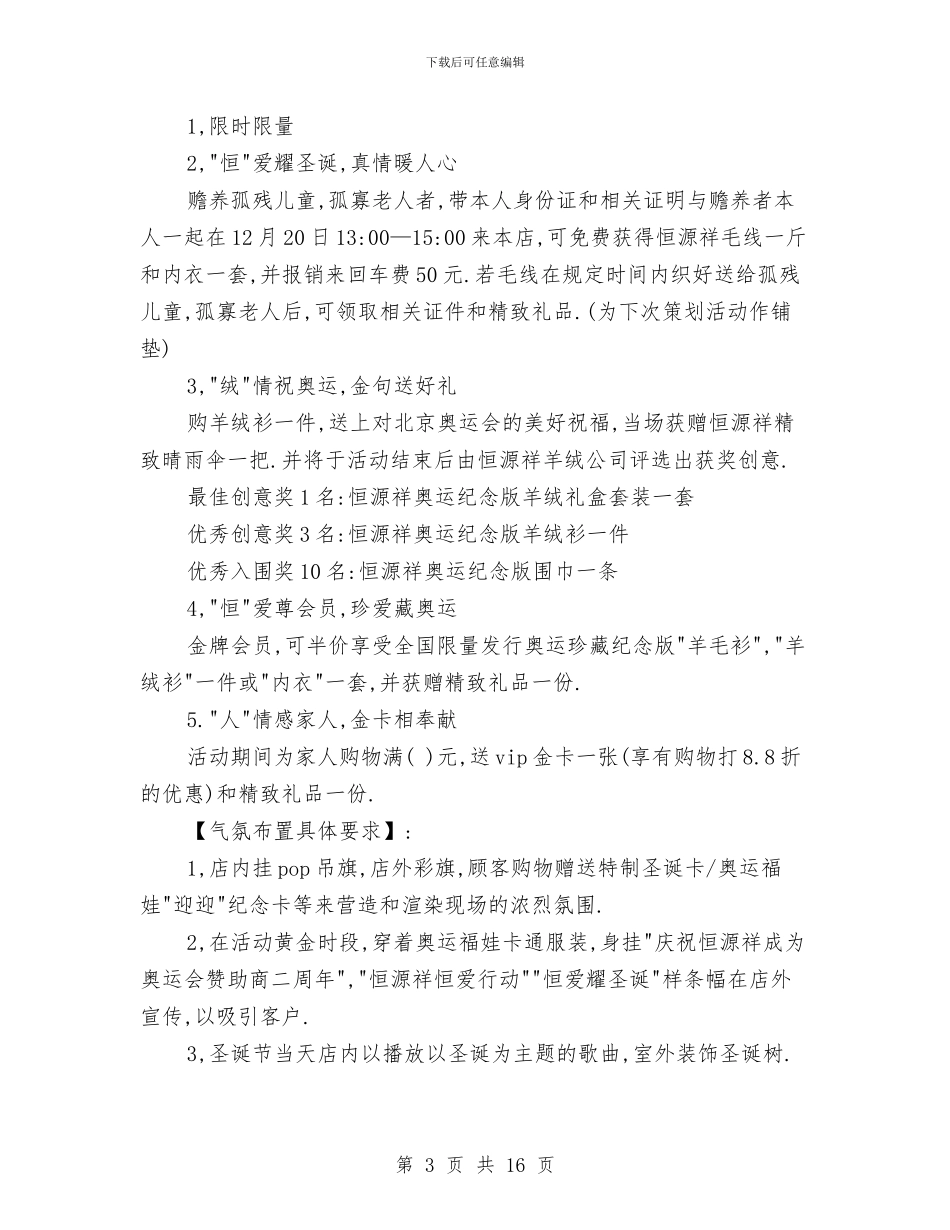 下载后可任意编辑

1,限时限量

2,"恒"爱耀圣诞,真情暖人心

赡养孤残儿童,孤寡老人者,带本人身份证和相关证明与赡养者本人一起在12月20日13:00—15:00来本店,可免费获得恒源祥毛线一斤和内衣一套,并报销来回车费50元.若毛线在规定时间内织好送给孤残儿童,孤寡老人后,可领取相关证件和精致礼品.(为下次策划活动作铺垫)

3,"绒"情祝奥运,金句送好礼

购羊绒衫一件,送上对北京奥运会的美好祝福,当场获赠恒源祥精致晴雨伞一把.并将于活动结束后由恒源祥羊绒公司评选出获奖创意.

最佳创意奖1名:恒源祥奥运纪念版羊绒礼盒套装一套

优秀创意奖3名:恒源祥奥运纪念版羊绒衫一件

优秀入围奖10名:恒源祥奥运纪念版围巾一条

4,"恒"爱尊会员,珍爱藏奥运

金牌会员,可半价享受全国限量发行奥运珍藏纪念版"羊毛衫","羊绒衫"一件或"内衣"一套,并获赠精致礼品一份.

5."人"情感家人,金卡相奉献

活动期间为家人购物满( )元,送vip金卡一张(享有购物打8.8折的优惠)和精致礼品一份.

【气氛布置具体要求】:

1,店内挂pop吊旗,店外彩旗,顾客购物赠送特制圣诞卡/奥运福娃"迎迎"纪念卡等来营造和渲染现场的浓烈氛围.

2,在活动黄金时段,穿着奥运福娃卡通服装,身挂"庆祝恒源祥成为奥运会赞助商二周年","恒源祥恒爱行动""恒爱耀圣诞"样条幅在店外宣传,以吸引客户.

3,圣诞节当天店内以播放以圣诞为主题的歌曲,室外装饰圣诞树.

第 3 页 共 16 页